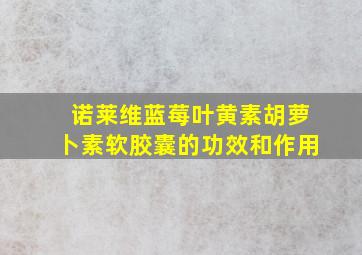 诺莱维蓝莓叶黄素胡萝卜素软胶囊的功效和作用